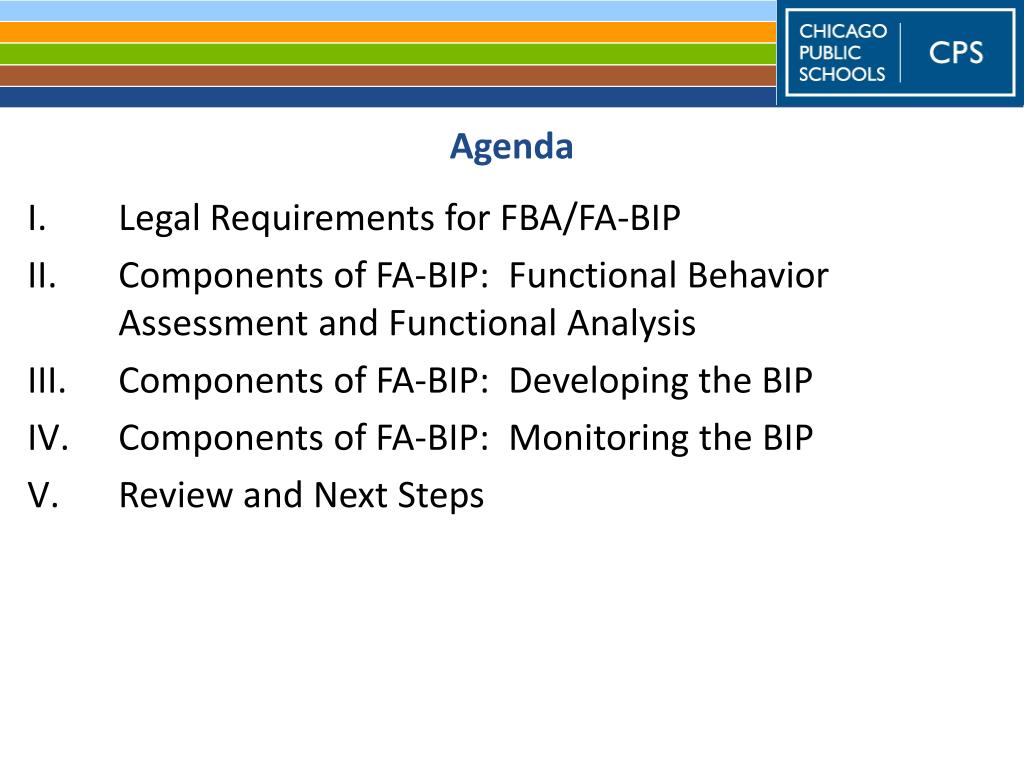 CHICAGO PUBLIC SCHOOLS CPS

Agenda

I. Legal Requirements for FBA/FA-BIP
II. Components of FA-BIP: Functional Behavior Assessment and Functional Analysis
III. Components of FA-BIP: Developing the BIP
IV. Components of FA-BIP: Monitoring the BIP
V. Review and Next Steps